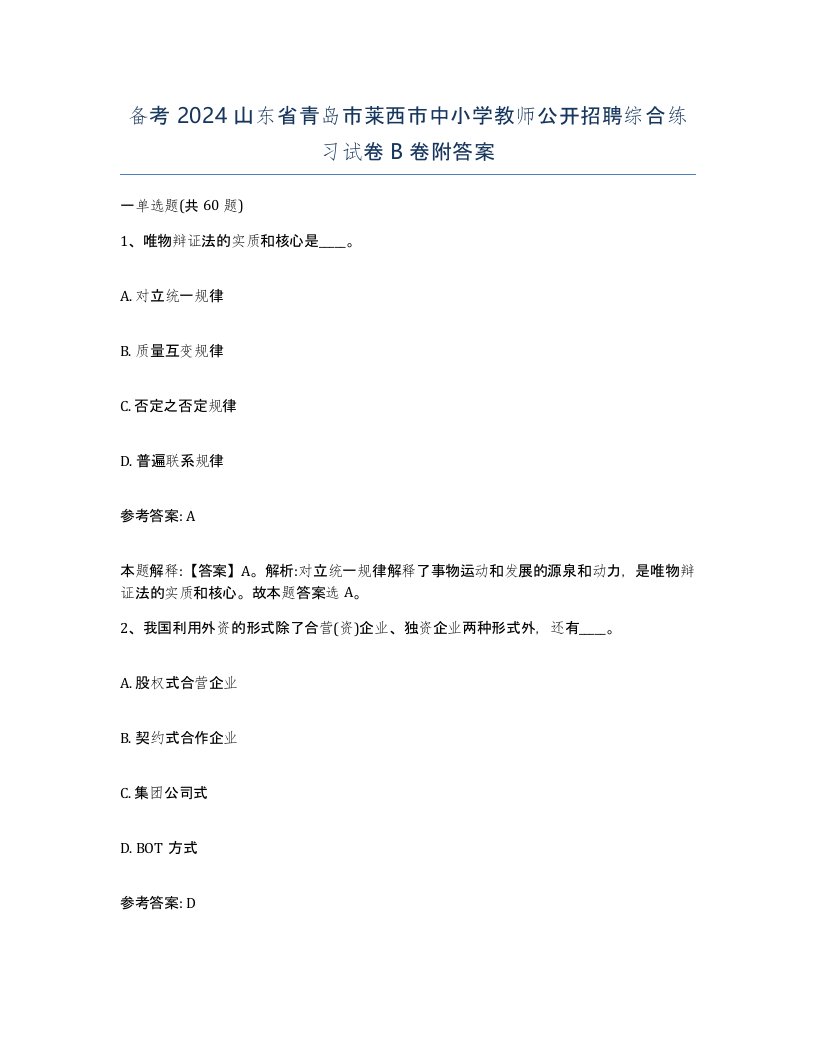 备考 2024 山东省青岛市莱西市中小学教师公开招聘综合练习试卷 B 卷附答案

一单选题(共 60 题)

1、唯物辩证法的实质和核心是____。

A. 对立统一规律

B. 质量互变规律

C. 否定之否定规律

D. 普遍联系规律

参考答案: A

本题解释:【答案】A。解析:对立统一规律解释了事物运动和发展的源泉和动力，是唯物辩证法的实质和核心。故本题答案选 A。

2、我国利用外资的形式除了合营(资)企业、独资企业两种形式外，还有____。

A. 股权式合营企业

B. 契约式合作企业

C. 集团公司式

D. BOT 方式

参考答案: D